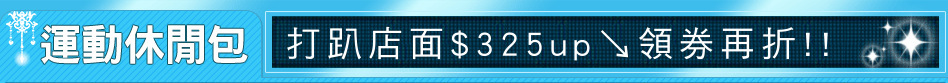 運動休閒包

打趴店面$325up↘領券再折!!